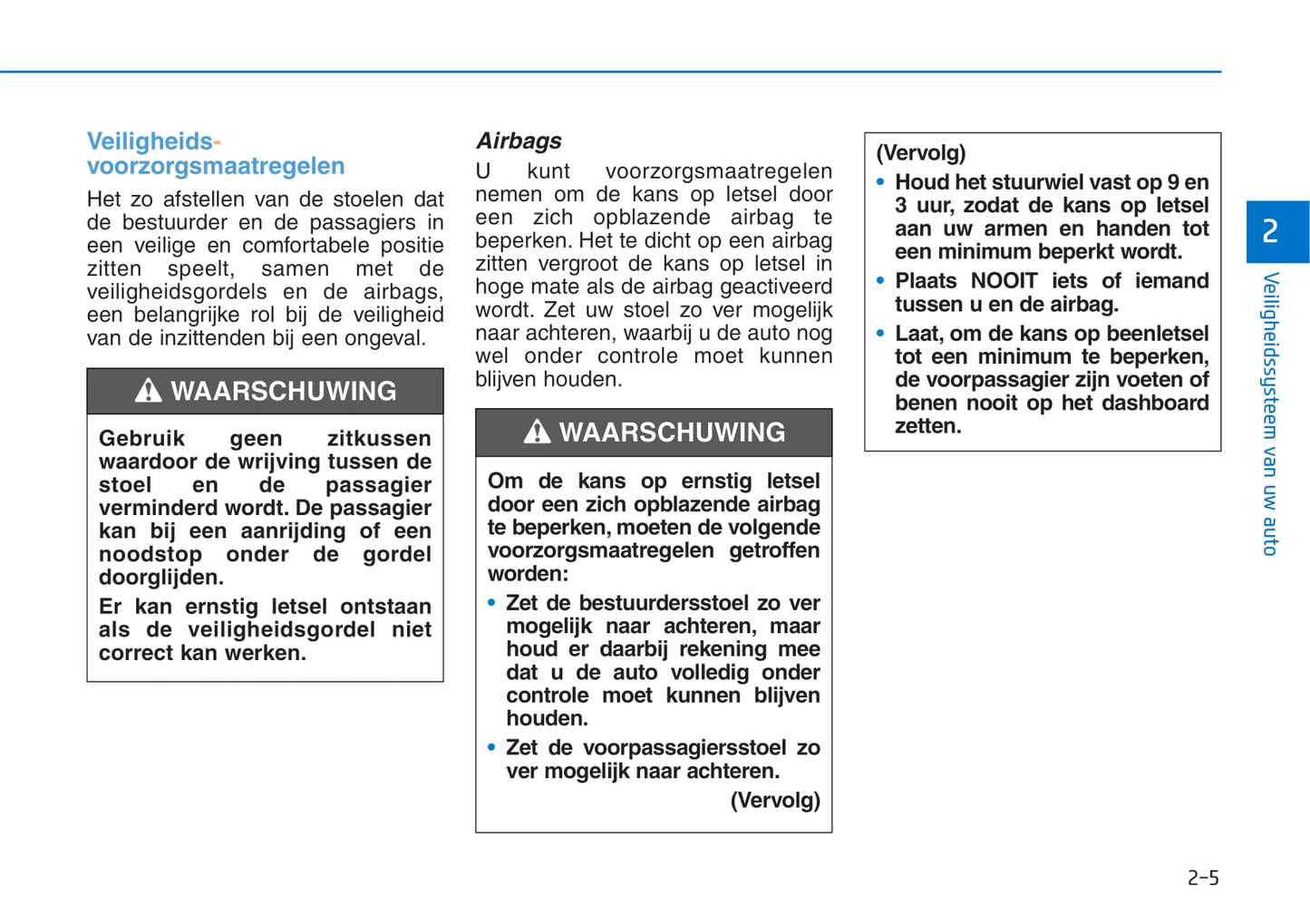 Veiligheids-voorzorgsmaatregelen

Het zo afstellen van de stoelen dat de bestuurder en de passagiers in een veilige en comfortabele positie zitten speelt, samen met de veiligheidsgordels en de airbags, een belangrijke rol bij de veiligheid van de inzittenden bij een ongeval.

WAARSCHUWING

Gebruik geen zitkussen waardoor de wrijving tussen de stoel en de passagier verminderd wordt. De passagier kan bij een aanrijding of een noodstop onder de gordel doorglijden.

Er kan ernstig letsel ontstaan als de veiligheidsgordel niet correct kan werken.

Airbags

U kunt voorzorgsmaatregelen nemen om de kans op letsel door een zich opblazende airbag te beperken. Het te dicht op een airbag zitten vergroot de kans op letsel in hoge mate als de airbag geactiveerd wordt. Zet uw stoel zo ver mogelijk naar achteren, waarbij u de auto nog wel onder controle moet kunnen blijven houden.

WAARSCHUWING

Om de kans op ernstig letsel door een zich opblazende airbag te beperken, moeten de volgende voorzorgsmaatregelen getroffen worden:

• Zet de bestuurdersstoel zo ver mogelijk naar achteren, maar houd er daarbij rekening mee dat u de auto volledig onder controle moet kunnen blijven houden.

• Zet de voorpassagiersstoel zo ver mogelijk naar achteren.

(Vervolg)

(Vervolg)

• Houd het stuurwiel vast op 9 en 3 uur, zodat de kans op letsel aan uw armen en handen tot een minimum beperkt wordt.

• Plaats NOOIT iets of iemand tussen u en de airbag.

• Laat, om de kans op beenletsel tot een minimum te beperken, de voorpassagier zijn voeten of benen nooit op het dashboard zetten.

2

Veiligheidssysteem van uw auto

2-5